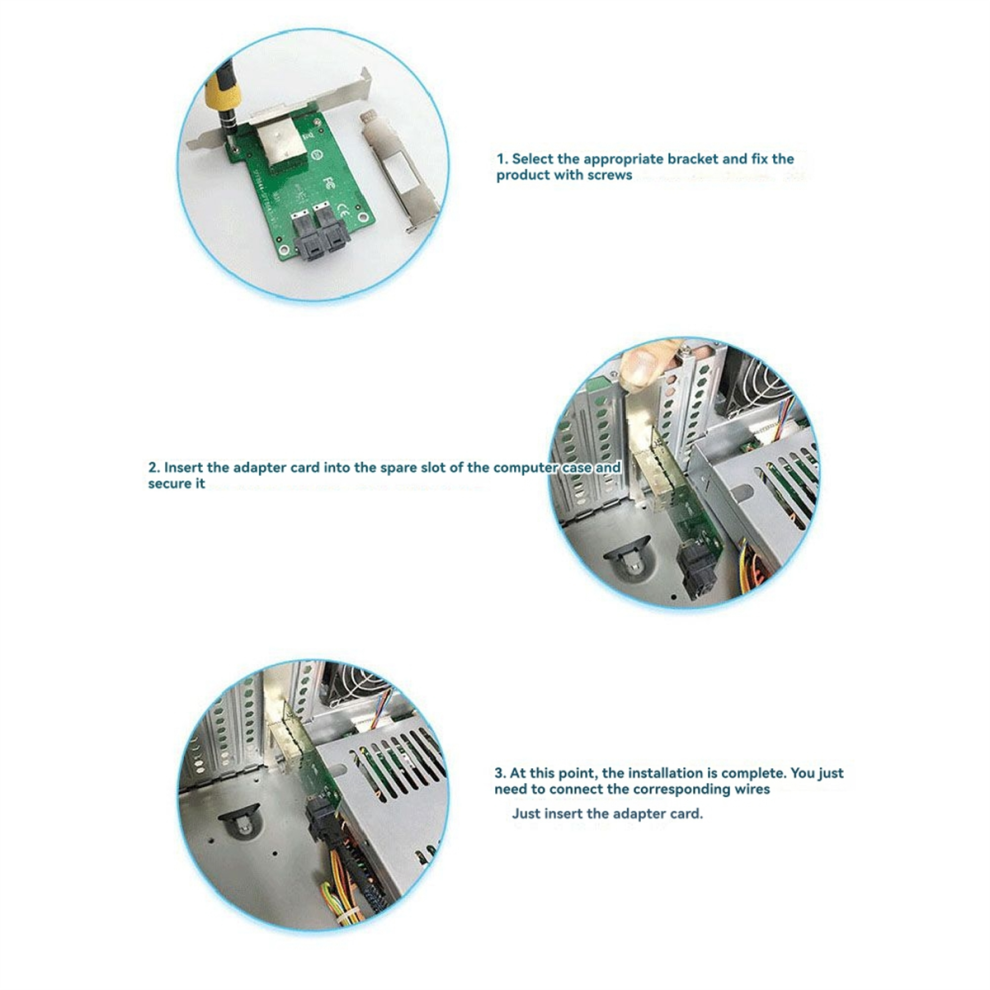 1. Select the appropriate bracket and fix the product with screws

2. Insert the adapter card into the spare slot of the computer case and secure it

3. At this point, the installation is complete. You just need to connect the corresponding wires

Just insert the adapter card.